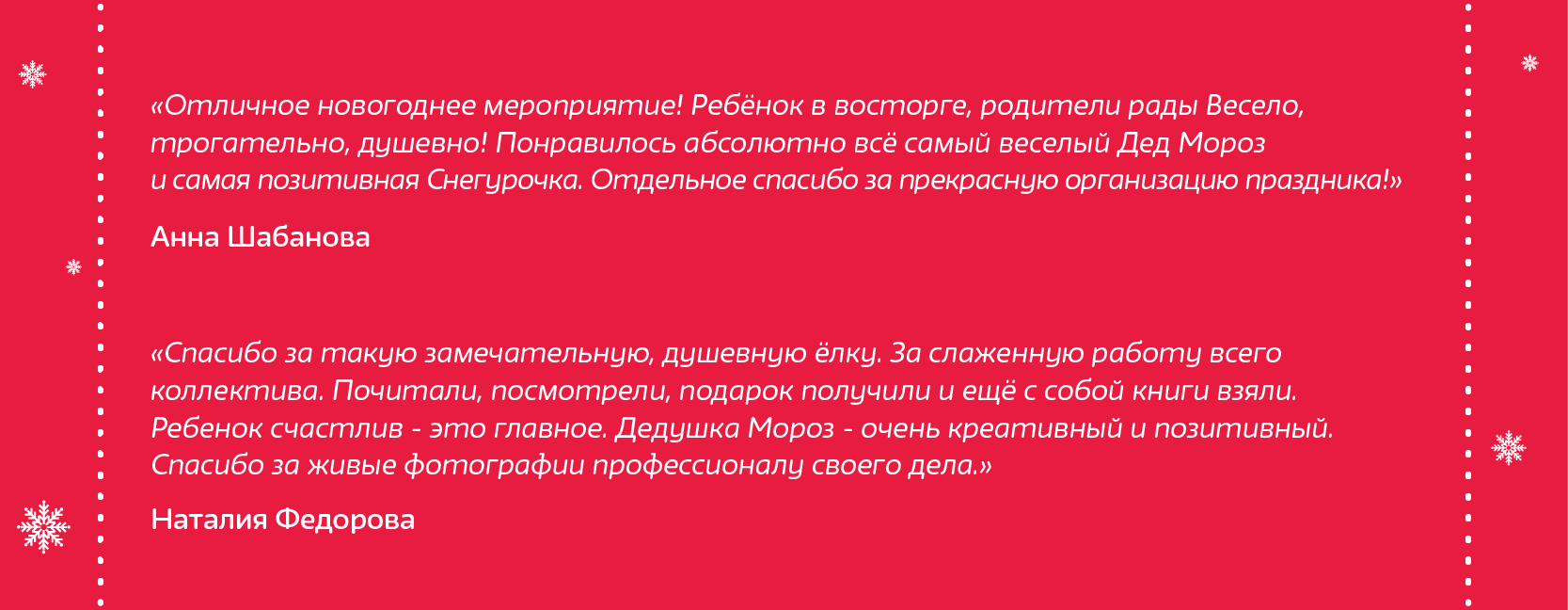 «Отличное новогоднее мероприятие! Ребёнок в восторге, родители рады Весело, трогательно, душевно! Понравилось абсолютно всё самый веселый Дед Мороз и самая позитивная Снегурочка. Отдельное спасибо за прекрасную организацию праздника!»

Анна Шабанова

«Спасибо за такую замечательную, душевную ёлку. За слаженную работу всего коллектива. Почитали, посмотрели, подарок получили и ещё с собой книги взяли. Ребенок счастлив - это главное. Дедушка Мороз - очень креативный и позитивный. Спасибо за живые фотографии профессионалу своего дела.»

Наталия Федорова